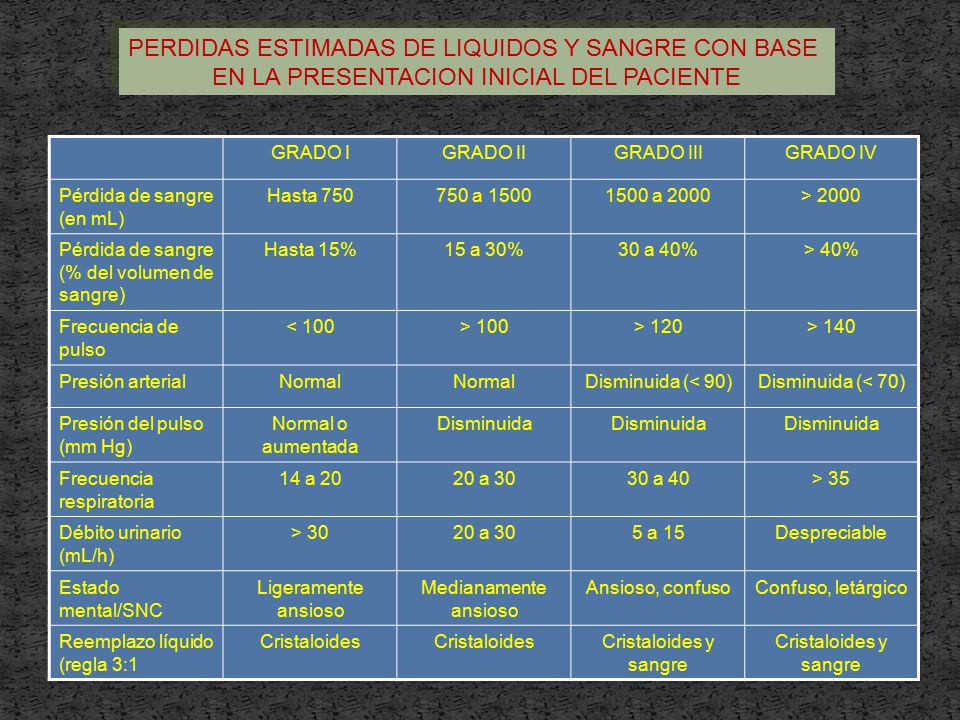 PERDIDAS ESTIMADAS DE LIQUIDOS Y SANGRE CON BASE EN LA PRESENTACION INICIAL DEL PACIENTE

| | GRADO I | GRADO II | GRADO III | GRADO IV |
|---|---|---|---|---|
| Pérdida de sangre (en mL) | Hasta 750 | 750 a 1500 | 1500 a 2000 | > 2000 |
| Pérdida de sangre (% del volumen de sangre) | Hasta 15% | 15 a 30% | 30 a 40% | > 40% |
| Frecuencia de pulso | < 100 | > 100 | > 120 | > 140 |
| Presión arterial | Normal | Normal | Disminuida (< 90) | Disminuida (< 70) |
| Presión del pulso (mm Hg) | Normal o aumentada | Disminuida | Disminuida | Disminuida |
| Frecuencia respiratoria | 14 a 20 | 20 a 30 | 30 a 40 | > 35 |
| Débito urinario (mL/h) | > 30 | 20 a 30 | 5 a 15 | Despreciable |
| Estado mental/SNC | Ligeramente ansioso | Medianamente ansioso | Ansioso, confuso | Confuso, letárgico |
| Reemplazo líquido (regla 3:1 | Cristaloides | Cristaloides | Cristaloides y sangre | Cristaloides y sangre |